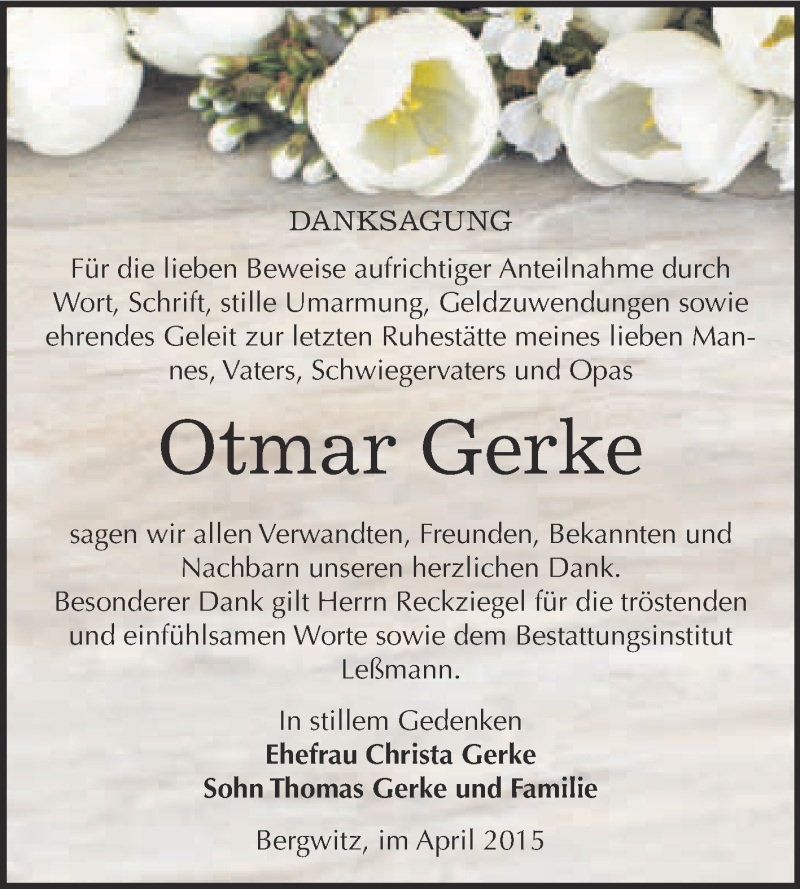 DANKSAGUNG

Für die lieben Beweise aufrichtiger Anteilnahme durch Wort, Schrift, stille Umarmung, Geldzuwendungen sowie ehrendes Geleit zur letzten Ruhestätte meines lieben Mannes, Vaters, Schwiegervaters und Opas

Otmar Gerke

sagen wir allen Verwandten, Freunden, Bekannten und Nachbarn unseren herzlichen Dank.
Besonderer Dank gilt Herrn Reckziegel für die tröstenden und einfühlsamen Worte sowie dem Bestattungsinstitut Leßmann.

In stillem Gedenken
Ehefrau Christa Gerke
Sohn Thomas Gerke und Familie

Bergwitz, im April 2015